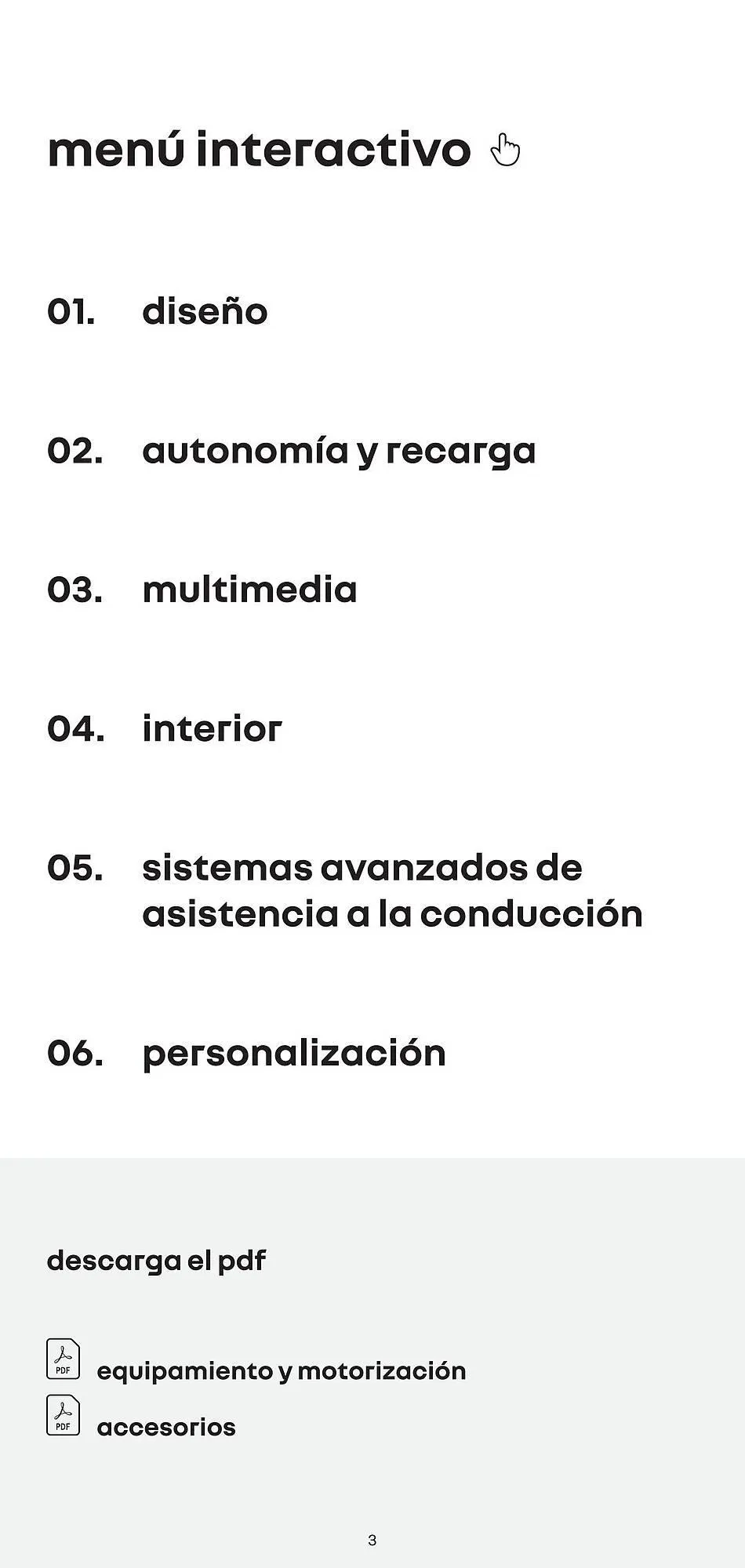 menú interactivo

01. diseño

02. autonomía y recarga

03. multimedia

04. interior

05. sistemas avanzados de asistencia a la conducción

06. personalización

descarga el pdf

PDF equipamiento y motorización

PDF accesorios

3